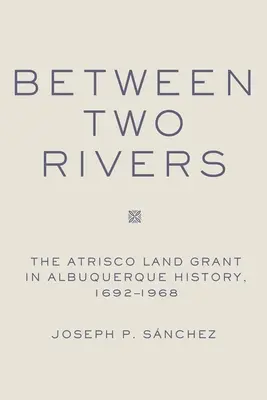 BETWEEN TWO RIVERS

THE ATRISCO LAND GRANT IN ALBUQUERQUE HISTORY, 1692–1968

JOSEPH P. SÁNCHEZ